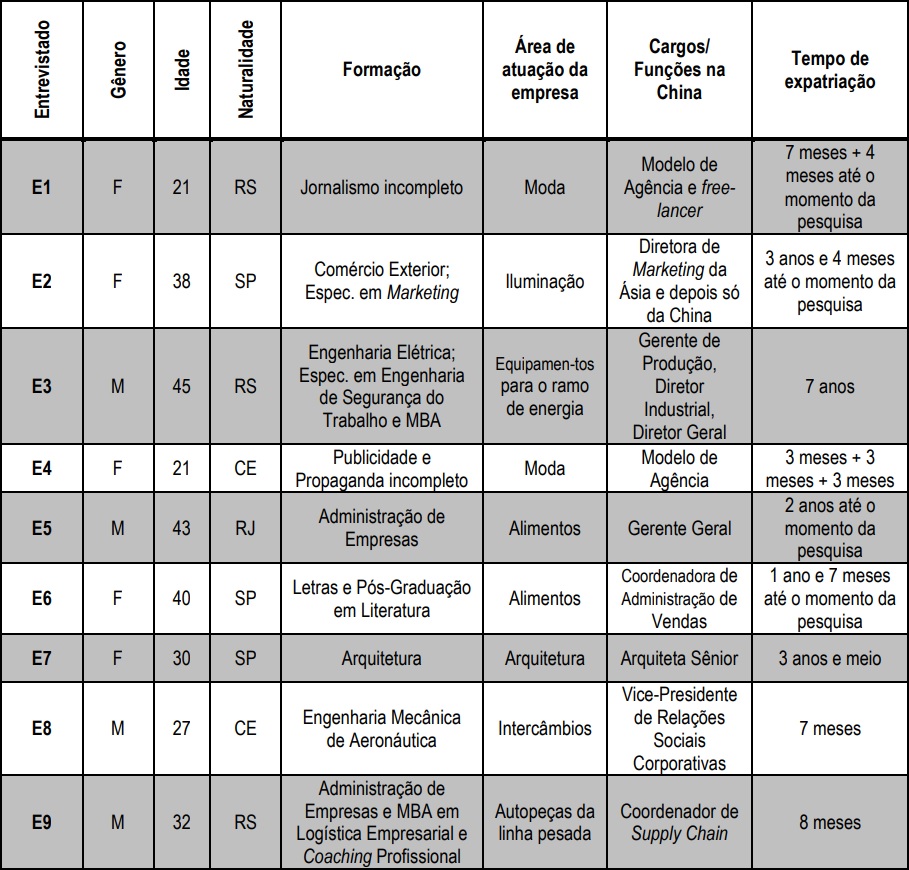 | Entrevistado | Gênero | Idade | Naturalidade | Formação | Área de atuação da empresa | Cargos/ Funções na China | Tempo de expatriação |
|---|---|---|---|---|---|---|---|
| E1 | F | 21 | RS | Jornalismo incompleto | Moda | Modelo de Agência e free-lancer | 7 meses + 4 meses até o momento da pesquisa |
| E2 | F | 38 | SP | Comércio Exterior; Espec. em Marketing | Iluminação | Diretora de Marketing da Ásia e depois só da China | 3 anos e 4 meses até o momento da pesquisa |
| E3 | M | 45 | RS | Engenharia Elétrica; Espec. em Engenharia de Segurança do Trabalho e MBA | Equipamen-tos para o ramo de energia | Gerente de Produção, Diretor Industrial, Diretor Geral | 7 anos |
| E4 | F | 21 | CE | Publicidade e Propaganda incompleto | Moda | Modelo de Agência | 3 meses + 3 meses + 3 meses |
| E5 | M | 43 | RJ | Administração de Empresas | Alimentos | Gerente Geral | 2 anos até o momento da pesquisa |
| E6 | F | 40 | SP | Letras e Pós-Graduação em Literatura | Alimentos | Coordenadora de Administração de Vendas | 1 ano e 7 meses até o momento da pesquisa |
| E7 | F | 30 | SP | Arquitetura | Arquitetura | Arquiteta Sênior | 3 anos e meio |
| E8 | M | 27 | CE | Engenharia Mecânica de Aeronáutica | Intercâmbios | Vice-Presidente de Relações Sociais Corporativas | 7 meses |
| E9 | M | 32 | RS | Administração de Empresas e MBA em Logística Empresarial e Coaching Profissional | Autopeças da linha pesada | Coordenador de Supply Chain | 8 meses |